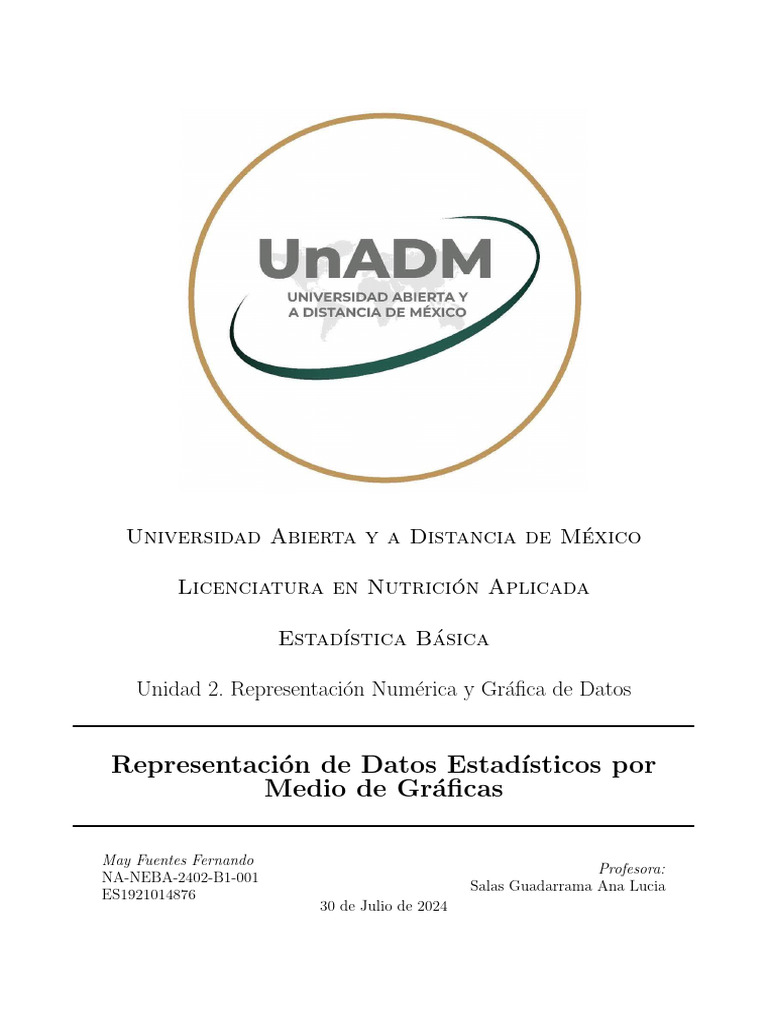 UnADM
UNIVERSIDAD ABIERTA Y A DISTANCIA DE MÉXICO

Universidad Abierta y a Distancia de México

Licenciatura en Nutrición Aplicada

Estadística Básica

Unidad 2. Representación Numérica y Gráfica de Datos

Representación de Datos Estadísticos por Medio de Gráficas

May Fuentes Fernando
NA-NEBA-2402-B1-001
ES1921014876

Profesora:
Salas Guadarrama Ana Lucia

30 de Julio de 2024